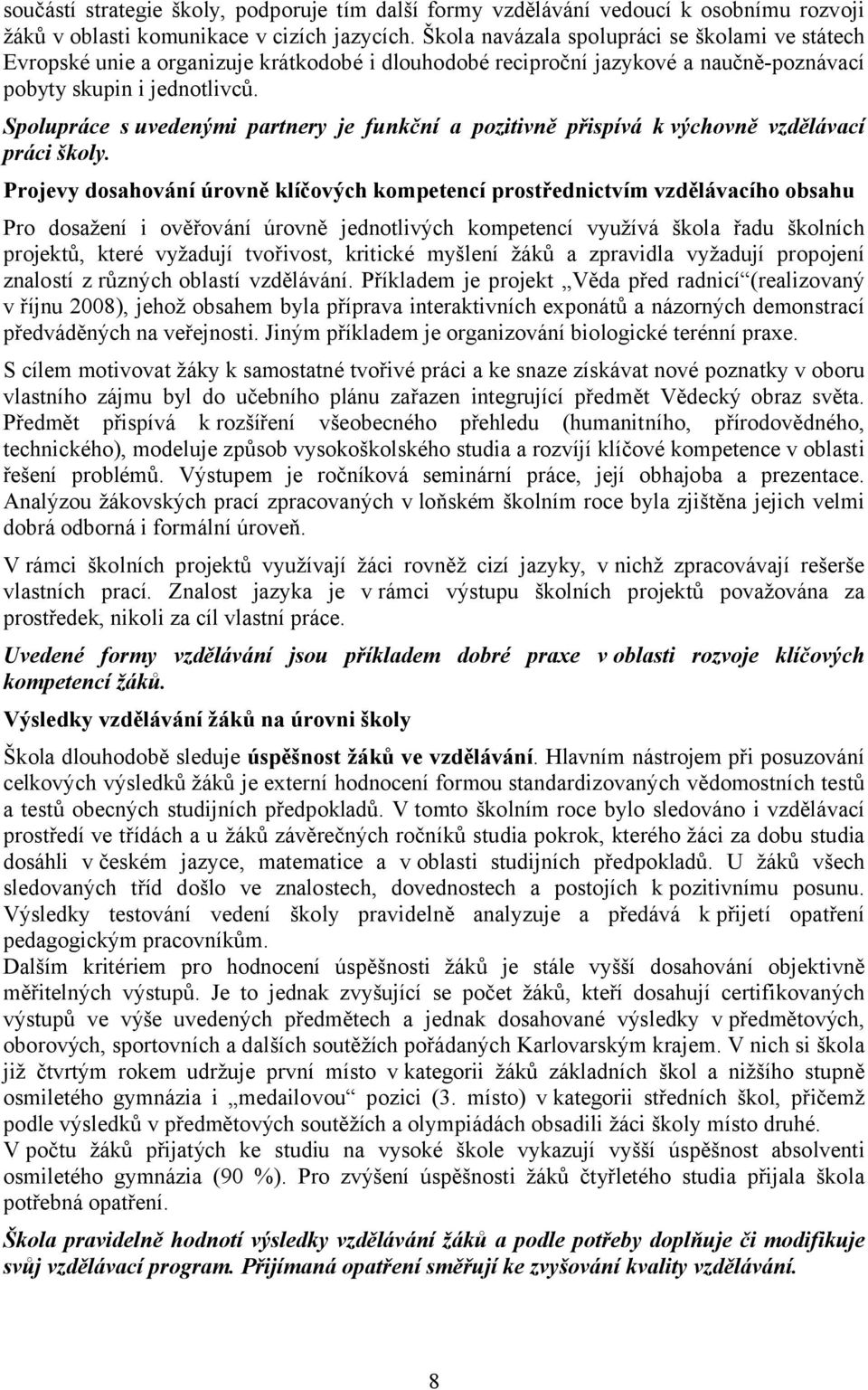 součástí strategie školy, podporuje tím další formy vzdělávání vedoucí k osobnímu rozvoji žáků v oblasti komunikace v cizích jazycích. Škola navázala spolupráci se školami ve státech Evropské unie a organizuje krátkodobé i dlouhodobé reciproční jazykové a naučně-poznávací pobyty skupin i jednotlivců.

Spolupráce s uvedenými partnery je funkční a pozitivně přispívá k výchovně vzdělávací práci školy.

Projevy dosahování úrovně klíčových kompetencí prostřednictvím vzdělávacího obsahu

Pro dosažení i ověřování úrovně jednotlivých kompetencí využívá škola řadu školních projektů, které vyžadují tvořivost, kritické myšlení žáků a zpravidla vyžadují propojení znalostí z různých oblastí vzdělávání. Příkladem je projekt „Věda před radnicí“(realizovaný v říjnu 2008), jehož obsahem byla příprava interaktivních exponátů a názorných demonstrací předváděných na veřejnosti. Jiným příkladem je organizování biologické terénní praxe.

S cílem motivovat žáky k samostatné tvořivé práci a ke snaze získávat nové poznatky v oboru vlastního zájmu byl do učebního plánu zařazen integrující předmět Vědecký obraz světa. Předmět přispívá k rozšíření všeobecného přehledu (humanitního, přírodovědného, technického), modeluje způsob vysokoškolského studia a rozvíjí klíčové kompetence v oblasti řešení problémů. Výstupem je ročníková seminární práce, její obhajoba a prezentace. Analýzou žákovských prací zpracovaných v loňském školním roce byla zjištěna jejich velmi dobrá odborná i formální úroveň.

V rámci školních projektů využívají žáci rovněž cizí jazyky, v nichž zpracovávají rešerše vlastních prací. Znalost jazyka je v rámci výstupu školních projektů považována za prostředek, nikoli za cíl vlastní práce.

Uvedené formy vzdělávání jsou příkladem dobré praxe v oblasti rozvoje klíčových kompetencí žáků.

Výsledky vzdělávání žáků na úrovni školy

Škola dlouhodobě sleduje úspěšnost žáků ve vzdělávání. Hlavním nástrojem při posuzování celkových výsledků žáků je externí hodnocení formou standardizovaných vědomostních testů a testů obecných studijních předpokladů. V tomto školním roce bylo sledováno i vzdělávací prostředí ve třídách a u žáků závěrečných ročníků studia pokrok, kterého žáci za dobu studia dosáhli v českém jazyce, matematice a v oblasti studijních předpokladů. U žáků všech sledovaných tříd došlo ve znalostech, dovednostech a postojích k pozitivnímu posunu. Výsledky testování vedení školy pravidelně analyzuje a předává k přijetí opatření pedagogickým pracovníkům.
Dalším kritériem pro hodnocení úspěšnosti žáků je stále vyšší dosahování objektivně měřitelných výstupů. Je to jednak zvyšující se počet žáků, kteří dosahují certifikovaných výstupů ve výše uvedených předmětech a jednak dosahované výsledky v předmětových, oborových, sportovních a dalších soutěžích pořádaných Karlovarským krajem. V nich si škola již čtvrtým rokem udržuje první místo v kategorii žáků základních škol a nižšího stupně osmiletého gymnázia i „medailovou“ pozici (3. místo) v kategorii středních škol, přičemž podle výsledků v předmětových soutěžích a olympiádách obsadili žáci školy místo druhé.
V počtu žáků přijatých ke studiu na vysoké škole vykazují vyšší úspěšnost absolventi osmiletého gymnázia (90 %). Pro zvýšení úspěšnosti žáků čtyřletého studia přijala škola potřebná opatření.

Škola pravidelně hodnotí výsledky vzdělávání žáků a podle potřeby doplňuje či modifikuje svůj vzdělávací program. Přijímaná opatření směřují ke zvyšování kvality vzdělávání.

8